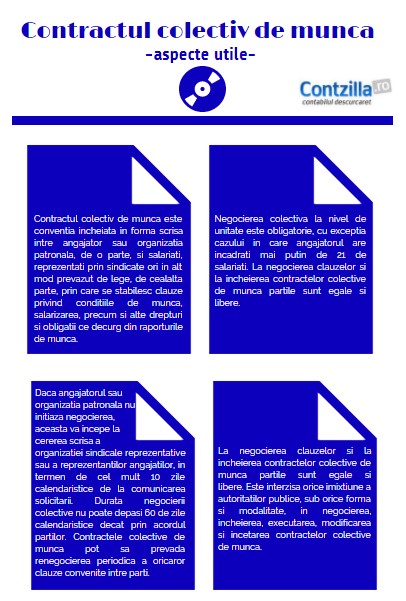 Contractul colectiv de munca
-aspecte utile-

Contzilla.ro
contabilul descurcaret

Contractul colectiv de munca este conventia incheiata in forma scrisa intre angajator sau organizatia patronala, de o parte, si salariati, reprezentati prin sindicate ori in alt mod prevazut de lege, de cealalta parte, prin care se stabilesc clauze privind conditiile de munca, salarizarea, precum si alte drepturi si obligatii ce decurg din raporturile de munca.

Negocierea colectiva la nivel de unitate este obligatorie, cu exceptia cazului in care angajatorul are incadrati mai putin de 21 de salariati. La negocierea clauzelor si la incheierea contractelor colective de munca partile sunt egale si libere.

Daca angajatorul sau organizatia patronala nu initiaza negocierea, aceasta va incepe la cererea scrisa a organizatiei sindicale reprezentative sau a reprezentantilor angajatilor, in termen de cel mult 10 zile calendaristice de la comunicarea solicitarii. Durata negocierii colective nu poate depasi 60 de zile calendaristice decat prin acordul partilor. Contractele colective de munca pot sa prevada renegocierea periodica a oricaror clauze convenite intre parti.

La negocierea clauzelor si la incheierea contractelor colective de munca partile sunt egale si libere. Este interzisa orice imixtiune a autoritatilor publice, sub orice forma si modalitate, in negocierea, incheierea, executarea, modificarea si incetarea contractelor colective de munca.